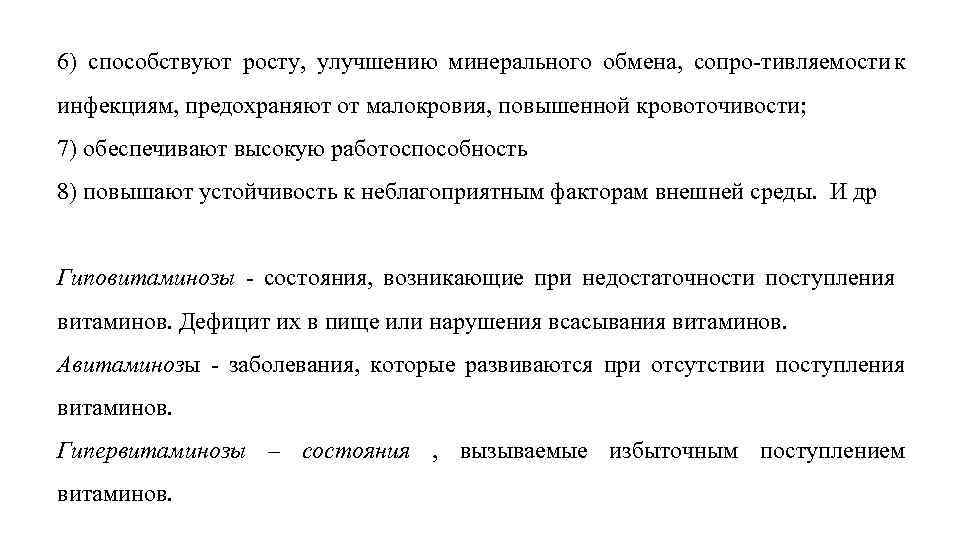 6) способствуют росту, улучшению минерального обмена, сопро-тивляемости к инфекциям, предохраняют от малокровия, повышенной кровоточивости;
7) обеспечивают высокую работоспособность
8) повышают устойчивость к неблагоприятным факторам внешней среды. И др

Гиповитаминозы - состояния, возникающие при недостаточности поступления витаминов. Дефицит их в пище или нарушения всасывания витаминов.
Авитаминозы - заболевания, которые развиваются при отсутствии поступления витаминов.
Гипервитаминозы – состояния , вызываемые избыточным поступлением витаминов.